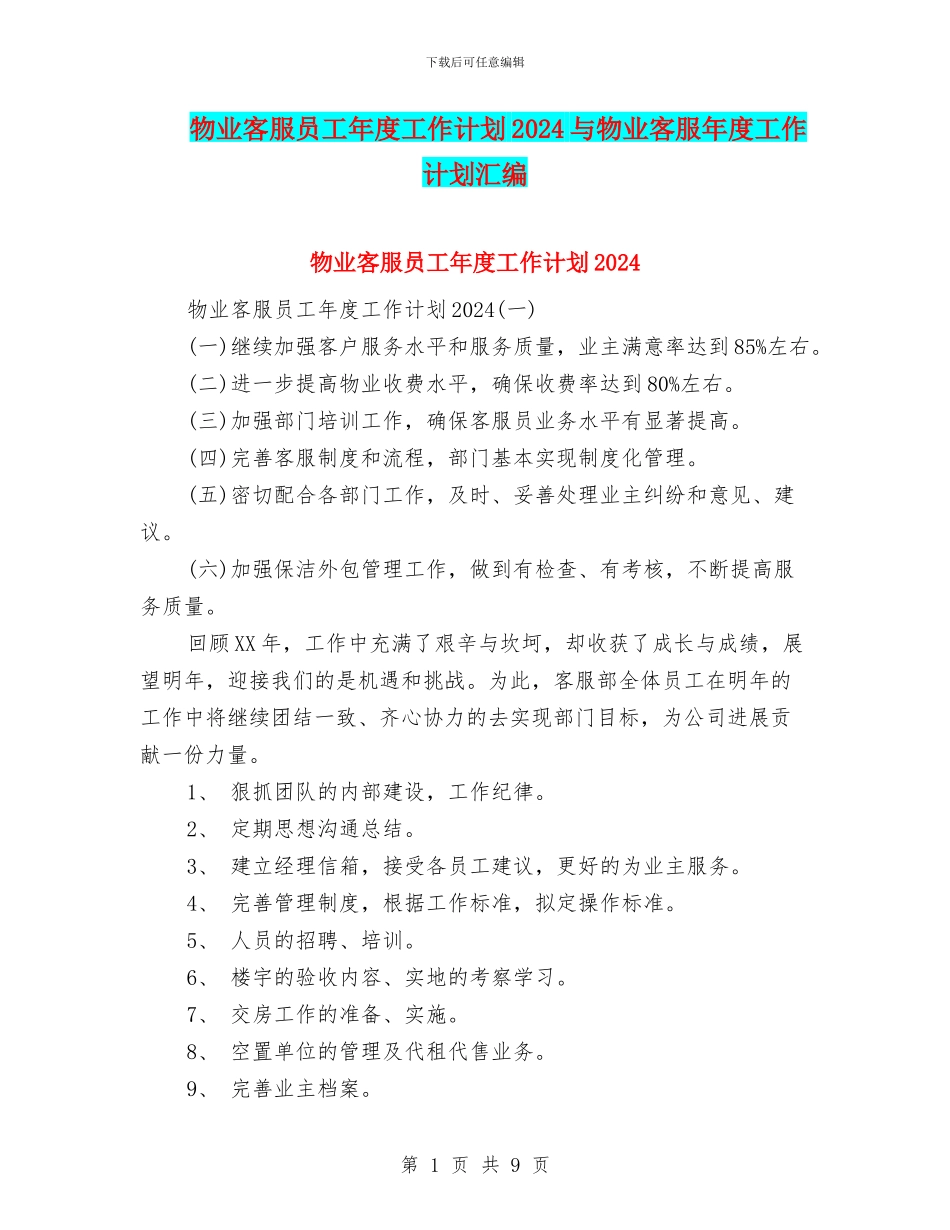 下载后可任意编辑

物业客服员工年度工作计划2024与物业客服年度工作计划汇编

物业客服员工年度工作计划2024

物业客服员工年度工作计划2024(一)

(一)继续加强客户服务水平和服务质量，业主满意率达到85%左右。

(二)进一步提高物业收费水平，确保收费率达到80%左右。

(三)加强部门培训工作，确保客服员业务水平有显著提高。

(四)完善客服制度和流程，部门基本实现制度化管理。

(五)密切配合各部门工作，及时、妥善处理业主纠纷和意见、建议。

(六)加强保洁外包管理工作，做到有检查、有考核，不断提高服务质量。

回顾XX年，工作中充满了艰辛与坎坷，却收获了成长与成绩，展望明年，迎接我们的是机遇和挑战。为此，客服部全体员工在明年的工作中将继续团结一致、齐心协力的去实现部门目标，为公司进展贡献一份力量。

1、 狠抓团队的内部建设，工作纪律。

2、 定期思想沟通总结。

3、 建立经理信箱，接受各员工建议，更好的为业主服务。

4、 完善管理制度，根据工作标准，拟定操作标准。

5、 人员的招聘、培训。

6、 楼宇的验收内容、实地的考察学习。

7、 交房工作的准备、实施。

8、 空置单位的管理及代租代售业务。

9、 完善业主档案。

第 1 页 共 9 页